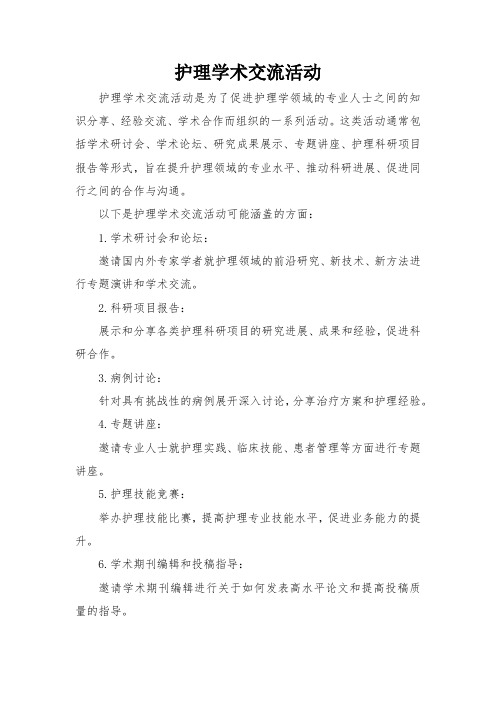 护理学术交流活动

护理学术交流活动是为了促进护理学领域的专业人士之间的知识分享、经验交流、学术合作而组织的一系列活动。这类活动通常包括学术研讨会、学术论坛、研究成果展示、专题讲座、护理科研项目报告等形式，旨在提升护理领域的专业水平、推动科研进展、促进同行之间的合作与沟通。

以下是护理学术交流活动可能涵盖的方面：

1. 学术研讨会和论坛：

邀请国内外专家学者就护理领域的前沿研究、新技术、新方法进行专题演讲和学术交流。

2. 科研项目报告：

展示和分享各类护理科研项目的研究进展、成果和经验，促进科研合作。

3. 病例讨论：

针对具有挑战性的病例展开深入讨论，分享治疗方案和护理经验。

4. 专题讲座：

邀请专业人士就护理实践、临床技能、患者管理等方面进行专题讲座。

5. 护理技能竞赛：

举办护理技能比赛，提高护理专业技能水平，促进业务能力的提升。

6. 学术期刊编辑和投稿指导：

邀请学术期刊编辑进行关于如何发表高水平论文和提高投稿质量的指导。